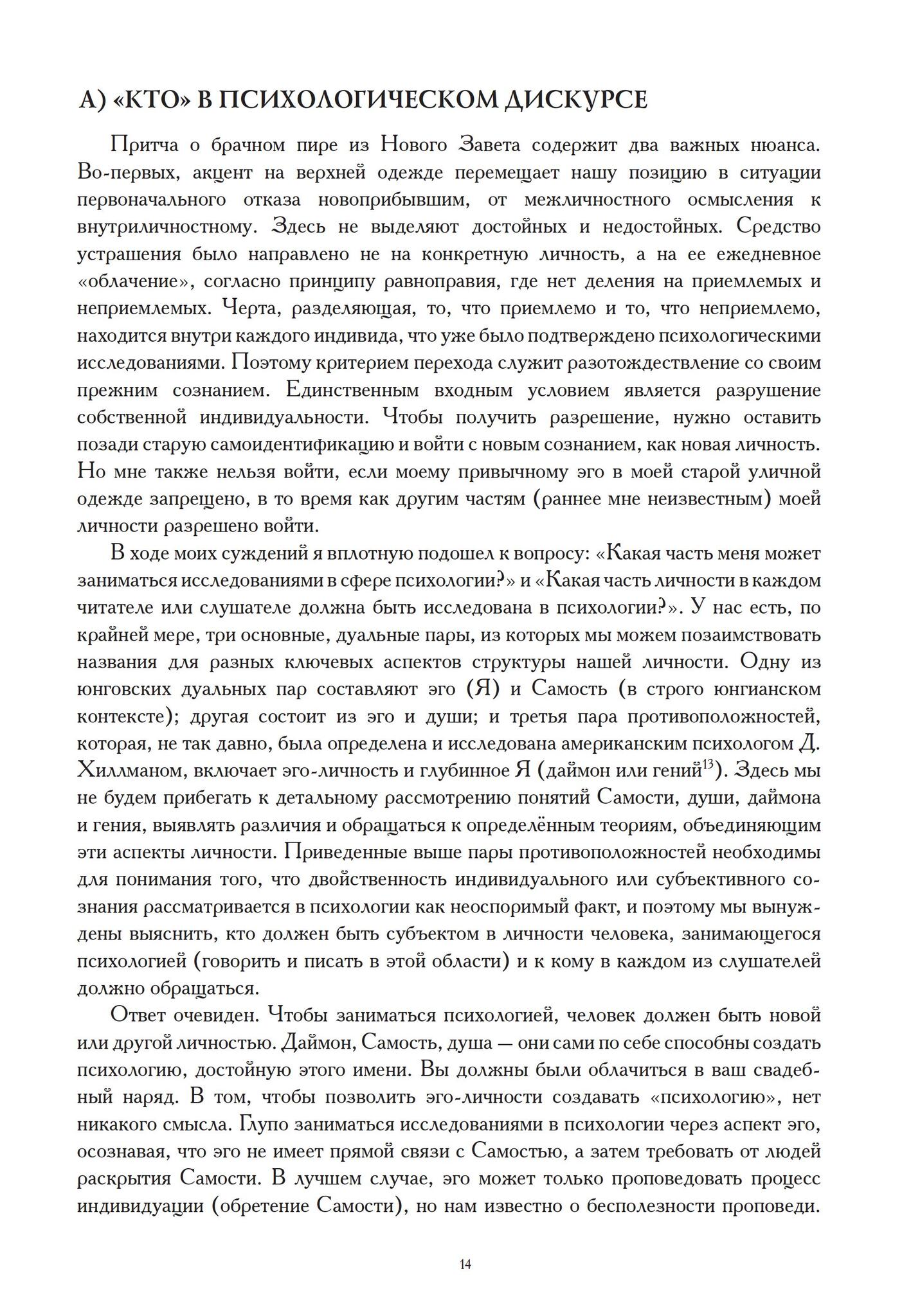 А) «КТО» В ПСИХОЛОГИЧЕСКОМ ДИСКУРСЕ

Притча о брачном пире из Нового Завета содержит два важных нюанса. Во-первых, акцент на верхней одежде перемещает нашу позицию в ситуации первоначального отказа новоприбывшим, от межличностного осмысления к внутриличностному. Здесь не выделяют достойных и недостойных. Средство устрашения было направлено не на конкретную личность, а на ее ежедневное «облачение», согласно принципу равноправия, где нет деления на приемлемых и неприемлемых. Черта, разделяющая, то, что приемлемо и то, что неприемлемо, находится внутри каждого индивида, что уже было подтверждено психологическими исследованиями. Поэтому критерием перехода служит разотождествление со своим прежним сознанием. Единственным входным условием является разрушение собственной индивидуальности. Чтобы получить разрешение, нужно оставить позади старую самоидентификацию и войти с новым сознанием, как новая личность. Но мне также нельзя войти, если моему привычному эго в моей старой уличной одежде запрещено, в то время как другим частям (раннее мне неизвестным) моей личности разрешено войти.

В ходе моих суждений я вплотную подошел к вопросу: «Какая часть меня может заниматься исследованиями в сфере психологии?» и «Какая часть личности в каждом читателе или слушателе должна быть исследована в психологии?». У нас есть, по крайней мере, три основные, дуальные пары, из которых мы можем позаимствовать названия для разных ключевых аспектов структуры нашей личности. Одну из юнговских дуальных пар составляют эго (Я) и Самость (в строго юнгианском контексте); другая состоит из эго и души; и третья пара противоположностей, которая, не так давно, была определена и исследована американским психологом Д. Хиллманом, включает эго-личность и глубинное Я (даймон или гений$^{13}$). Здесь мы не будем прибегать к детальному рассмотрению понятий Самости, души, даймона и гения, выявлять различия и обращаться к определённым теориям, объединяющим эти аспекты личности. Приведенные выше пары противоположностей необходимы для понимания того, что двойственность индивидуального или субъективного сознания рассматривается в психологии как неоспоримый факт, и поэтому мы вынуждены выяснить, кто должен быть субъектом в личности человека, занимающегося психологией (говорить и писать в этой области) и к кому в каждом из слушателей должно обращаться.

Ответ очевиден. Чтобы заниматься психологией, человек должен быть новой или другой личностью. Даймон, Самость, душа — они сами по себе способны создать психологию, достойную этого имени. Вы должны были облачиться в ваш свадебный наряд. В том, чтобы позволить эго-личности создавать «психологию», нет никакого смысла. Глупо заниматься исследованиями в психологии через аспект эго, осознавая, что эго не имеет прямой связи с Самостью, а затем требовать от людей раскрытия Самости. В лучшем случае, эго может только проповедовать процесс индивидуации (обретение Самости), но нам известно о бесполезности проповеди.

14